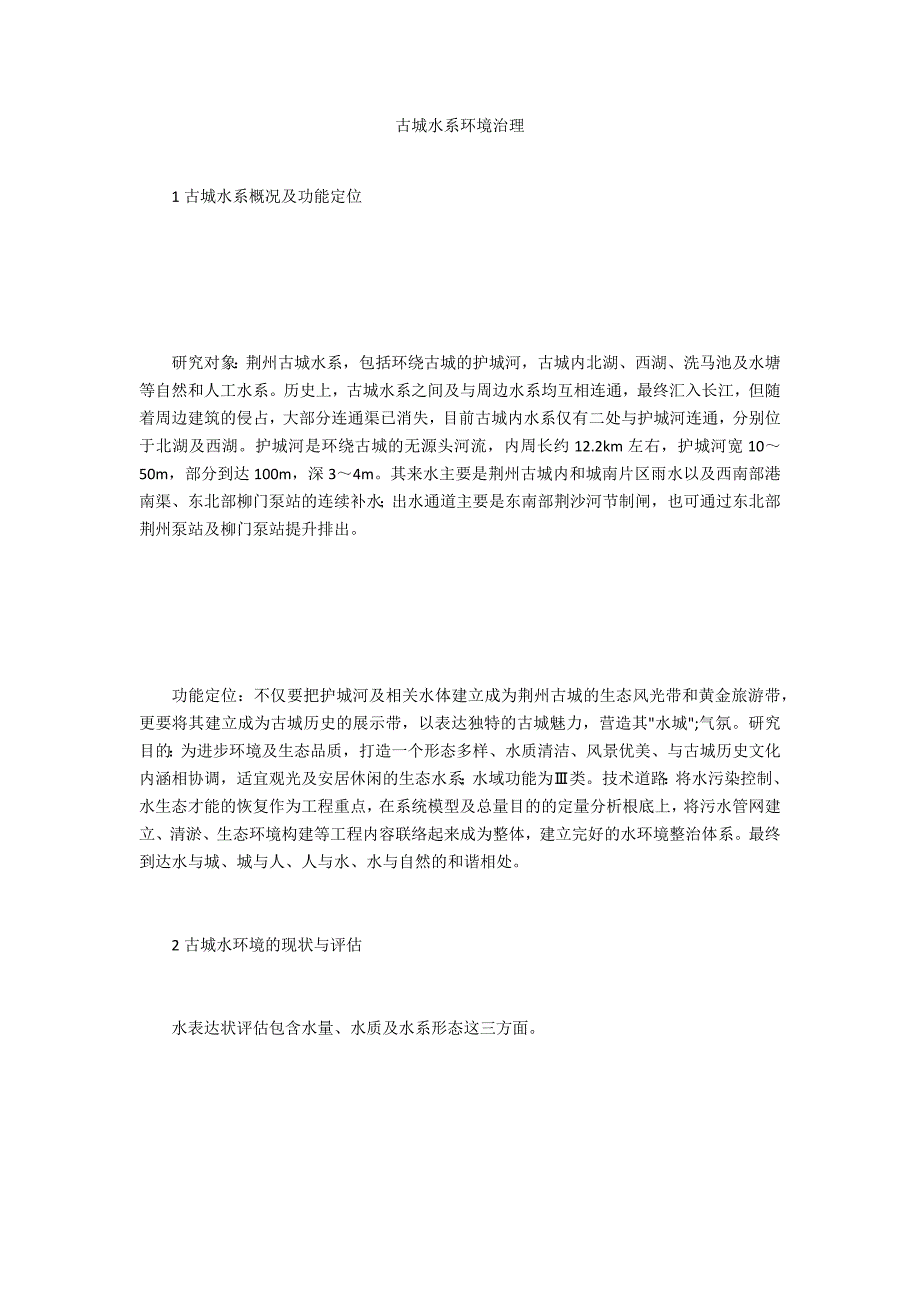 古城水系环境治理

1 古城水系概况及功能定位

研究对象：荆州古城水系，包括环绕古城的护城河，古城内北湖、西湖、洗马池及水塘等自然和人工水系。历史上，古城水系之间及与周边水系均互相连通，最终汇入长江，但随着周边建筑的侵占，大部分连通渠已消失，目前古城内水系仅有二处与护城河连通，分别位于北湖及西湖。护城河是环绕古城的无源头河流，内周长约 12.2km 左右，护城河宽 10～50m，部分到达 100m，深 3～4m。其来水主要是荆州古城内和城南片区雨水以及西南部港南渠、东北部柳门泵站的连续补水；出水通道主要是东南部荆沙河节制闸，也可通过东北部荆州泵站及柳门泵站提升排出。

功能定位：不仅要把护城河及相关水体建立成为荆州古城的生态风光带和黄金旅游带，更要将其建立成为古城历史的展示带，以表达独特的古城魅力，营造其"水城";气氛。研究目的：为进步环境及生态品质，打造一个形态多样、水质清洁、风景优美、与古城历史文化内涵相协调，适宜观光及安居休闲的生态水系；水域功能为Ⅲ类。技术道路：将水污染控制、水生态才能的恢复作为工程重点，在系统模型及总量目的的定量分析根底上，将污水管网建立、清淤、生态环境构建等工程内容联络起来成为整体，建立完好的水环境整治体系。最终到达水与城、城与人、人与水、水与自然的和谐相处。

2 古城水环境的现状与评估

水表达状评估包含水量、水质及水系形态这三方面。